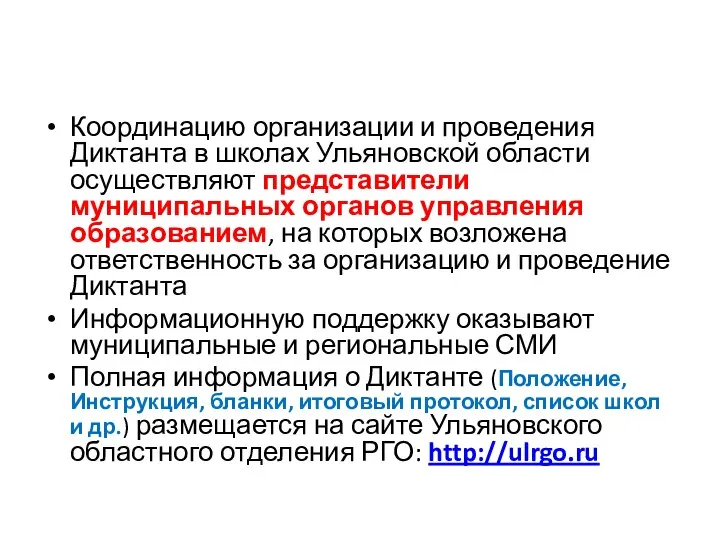 • Координацию организации и проведения Диктанта в школах Ульяновской области осуществляют представители муниципальных органов управления образованием, на которых возложена ответственность за организацию и проведение Диктанта
• Информационную поддержку оказывают муниципальные и региональные СМИ
• Полная информация о Диктанте (Положение, Инструкция, бланки, итоговый протокол, список школ и др.) размещается на сайте Ульяновского областного отделения РГО: http://ulrgo.ru